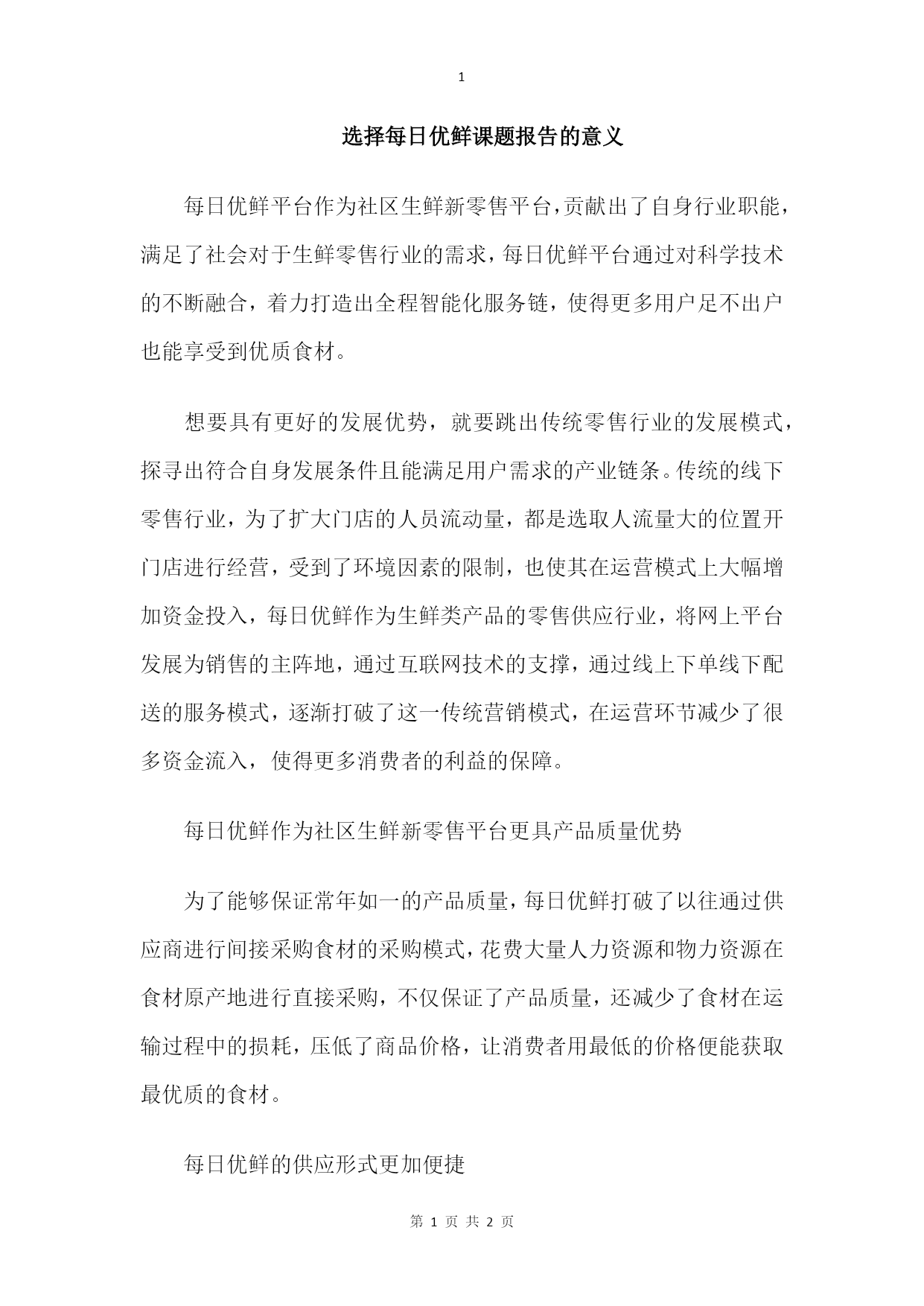 1

选择每日优鲜课题报告的意义

每日优鲜平台作为社区生鲜新零售平台，贡献出了自身行业职能，满足了社会对于生鲜零售行业的需求，每日优鲜平台通过对科学技术的不断融合，着力打造出全程智能化服务链，使得更多用户足不出户也能享受到优质食材。

想要具有更好的发展优势，就要跳出传统零售行业的发展模式，探寻出符合自身发展条件且能满足用户需求的产业链条。传统的线下零售行业，为了扩大门店的人员流动量，都是选取人流量大的位置开门店进行经营，受到了环境因素的限制，也使其在运营模式上大幅增加资金投入，每日优鲜作为生鲜类产品的零售供应行业，将网上平台发展为销售的主阵地，通过互联网技术的支撑，通过线上下单线下配送的服务模式，逐渐打破了这一传统营销模式，在运营环节减少了很多资金流入，使得更多消费者的利益的保障。

每日优鲜作为社区生鲜新零售平台更具产品质量优势

为了能够保证常年如一的产品质量，每日优鲜打破了以往通过供应商进行间接采购食材的采购模式，花费大量人力资源和物力资源在食材原产地进行直接采购，不仅保证了产品质量，还减少了食材在运输过程中的损耗，压低了商品价格，让消费者用最低的价格便能获取最优质的食材。

每日优鲜的供应形式更加便捷

第 1 页 共 2 页